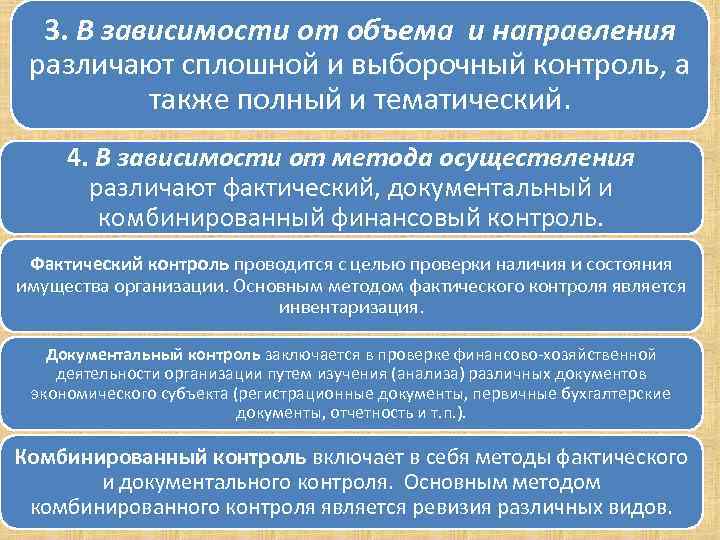 3. В зависимости от объема и направления различают сплошной и выборочный контроль, а также полный и тематический.

4. В зависимости от метода осуществления различают фактический, документальный и комбинированный финансовый контроль.

Фактический контроль проводится с целью проверки наличия и состояния имущества организации. Основным методом фактического контроля является инвентаризация.

Документальный контроль заключается в проверке финансово-хозяйственной деятельности организации путем изучения (анализа) различных документов экономического субъекта (регистрационные документы, первичные бухгалтерские документы, отчетность и т.п.).

Комбинированный контроль включает в себя методы фактического и документального контроля. Основным методом комбинированного контроля является ревизия различных видов.